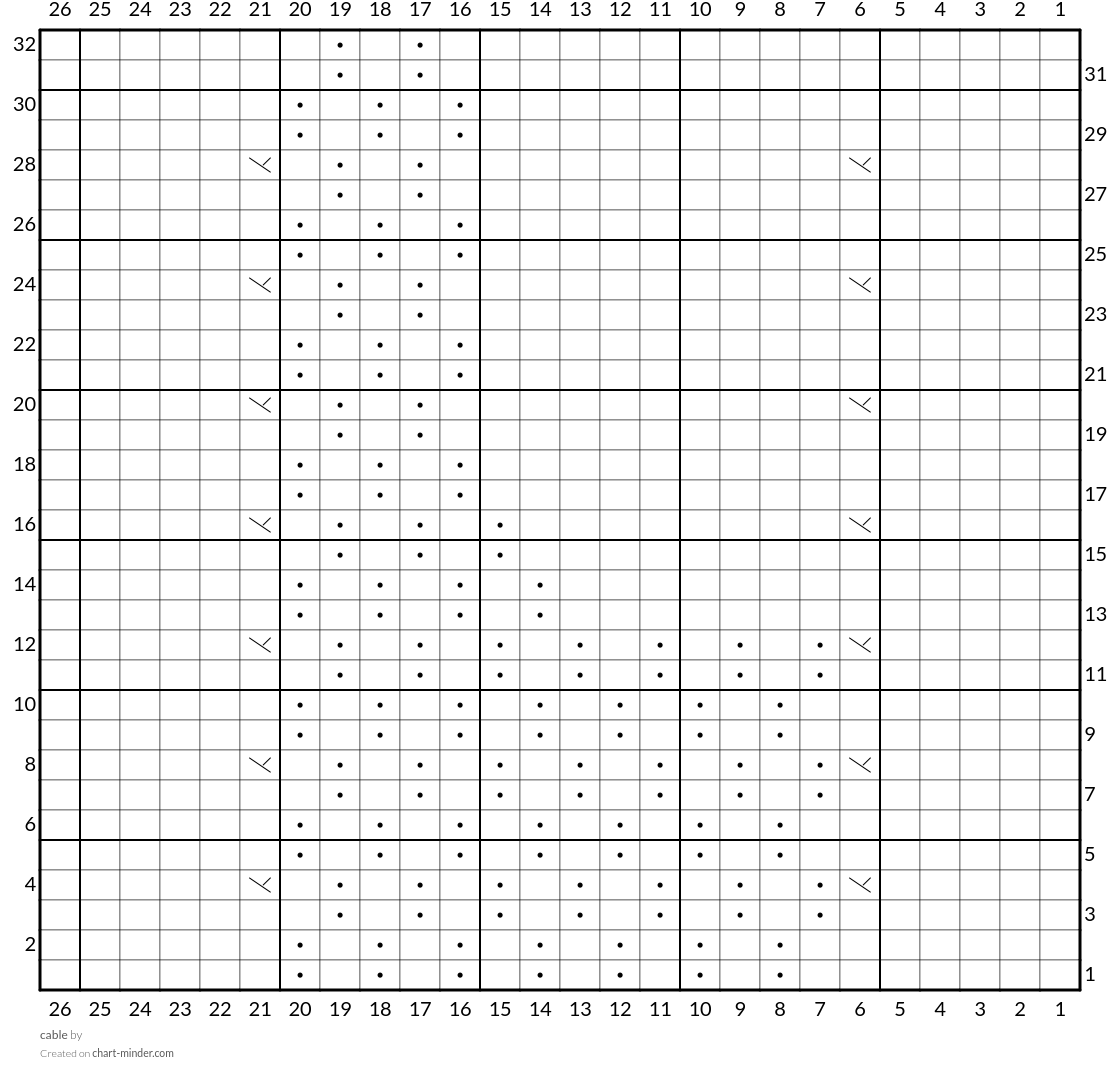 26 25 24 23 22 21 20 19 18 17 16 15 14 13 12 11 10 9 8 7 6 5 4 3 2 1

32
31
30
29
28
27
26
25
24
23
22
21
20
19
18
17
16
15
14
13
12
11
10
9
8
7
6
5
4
3
2
1

26 25 24 23 22 21 20 19 18 17 16 15 14 13 12 11 10 9 8 7 6 5 4 3 2 1

cable by
Created on chart-minder.com